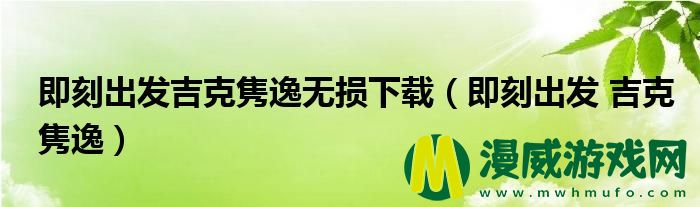 即刻出发吉克隽逸无损下载（即刻出发 吉克隽逸）

M 漫威游戏网
www.mwhmufo.com